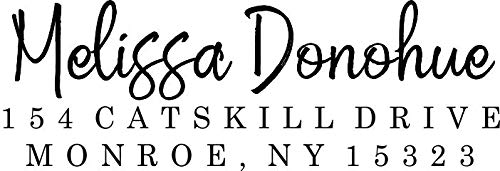 Melissa Donohue
154 CATSKILL DRIVE
MONROE, NY 15323